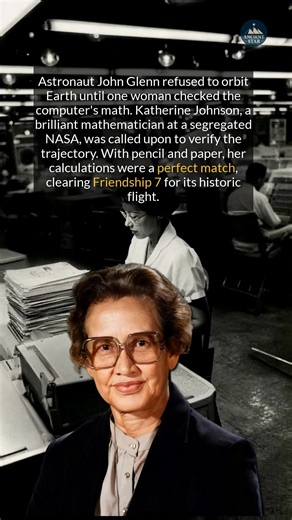 ANCIENT STAR

Astronaut John Glenn refused to orbit Earth until one woman checked the computer's math. Katherine Johnson, a brilliant mathematician at a segregated NASA, was called upon to verify the trajectory. With pencil and paper, her calculations were a perfect match, clearing Friendship 7 for its historic flight.